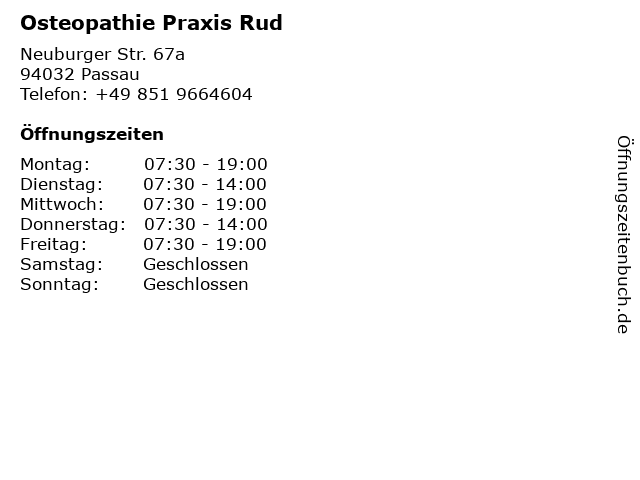 Osteopathie Praxis Rud

Neuburger Str. 67a
94032 Passau
Telefon: +49 851 9664604

Öffnungszeiten

Montag: 07:30 - 19:00
Dienstag: 07:30 - 14:00
Mittwoch: 07:30 - 19:00
Donnerstag: 07:30 - 14:00
Freitag: 07:30 - 19:00
Samstag: Geschlossen
Sonntag: Geschlossen

Öffnungszeitenbuch.de